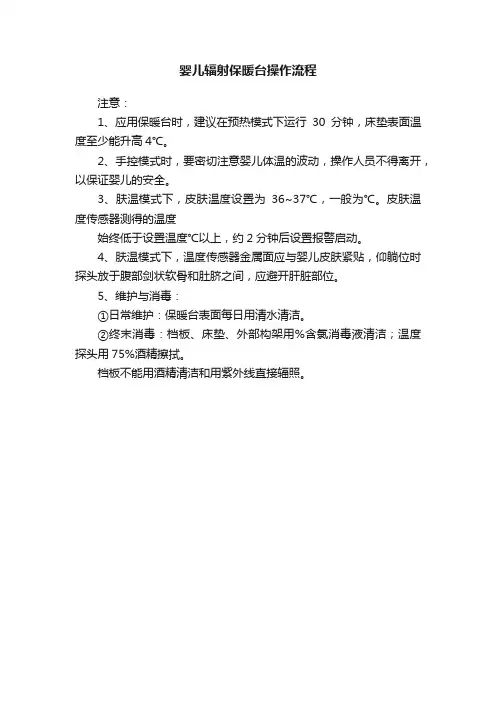 婴儿辐射保暖台操作流程

注意：

1、应用保暖台时，建议在预热模式下运行 30 分钟，床垫表面温度至少能升高 4°C。

2、手控模式时，要密切注意婴儿体温的波动，操作人员不得离开，以保证婴儿的安全。

3、肤温模式下，皮肤温度设置为 36~37°C，一般为°C。皮肤温度传感器测得的温度

始终低于设置温度°C以上，约 2 分钟后设置报警启动。

4、肤温模式下，温度传感器金属面应与婴儿皮肤紧贴，仰躺位时探头放于腹部剑状软骨和肚脐之间，应避开肝脏部位。

5、维护与消毒：

①日常维护：保暖台表面每日用清水清洁。

②终末消毒：档板、床垫、外部构架用%含氯消毒液清洁；温度探头用 75%酒精擦拭。

档板不能用酒精清洁和用紫外线直接辐照。